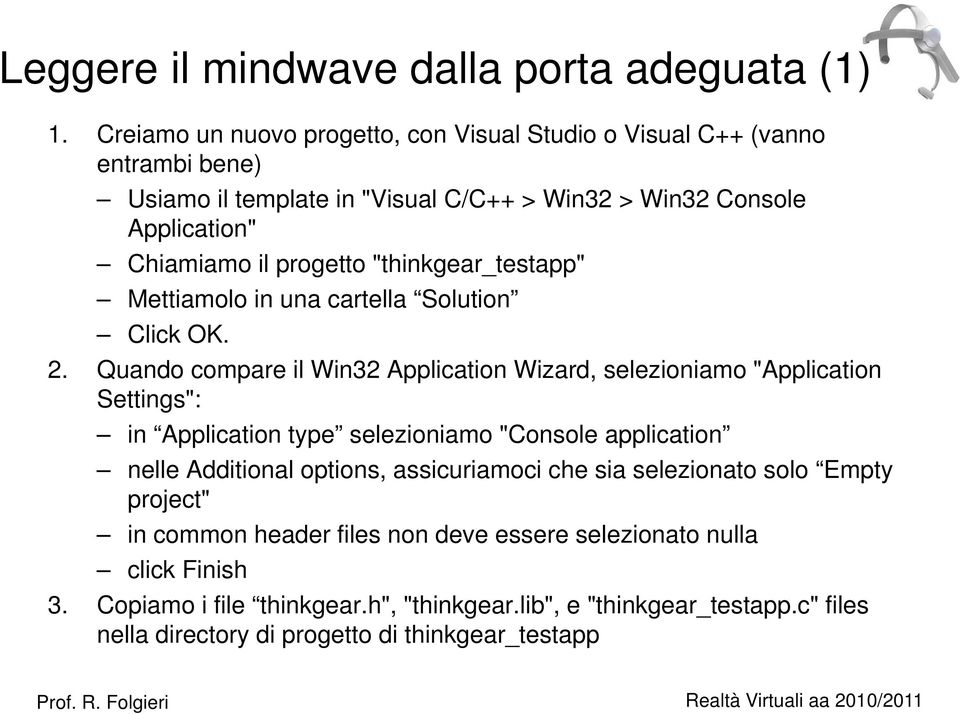 Leggere il mindwave dalla porta adeguata (1)

1. Creiamo un nuovo progetto, con Visual Studio o Visual C++ (vanno entrambi bene)
– Usiamo il template in "Visual C/C++ > Win32 > Win32 Console Application"
– Chiamiamo il progetto "thinkgear_testapp"
– Mettiamolo in una cartella “Solution”
– Click OK.
2. Quando compare il Win32 Application Wizard, selezioniamo "Application Settings":
– in “Application type” selezioniamo "Console application”
– nelle Additional options, assicuriamoci che sia selezionato solo “Empty project"
– in common header files non deve essere selezionato nulla
– click Finish
3. Copiamo i file “thinkgear.h", "thinkgear.lib", e "thinkgear_testapp.c" files nella directory di progetto di thinkgear_testapp

Prof. R. Folgieri

Realtà Virtuali aa 2010/2011